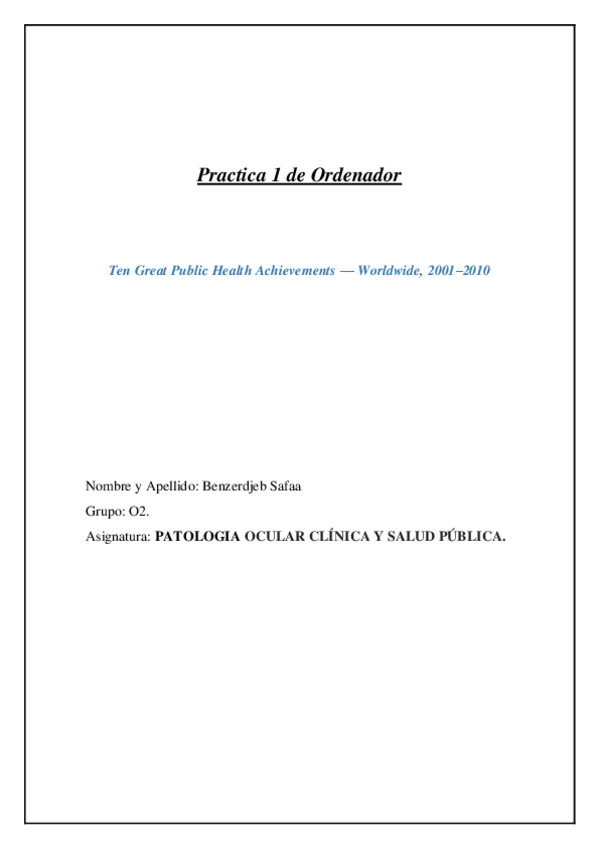 Practica 1 de Ordenador

Ten Great Public Health Achievements — Worldwide, 2001–2010

Nombre y Apellido: Benzerdjeb Safaa

Grupo: O2.

Asignatura: PATOLOGIA OCULAR CLÍNICA Y SALUD PÚBLICA.